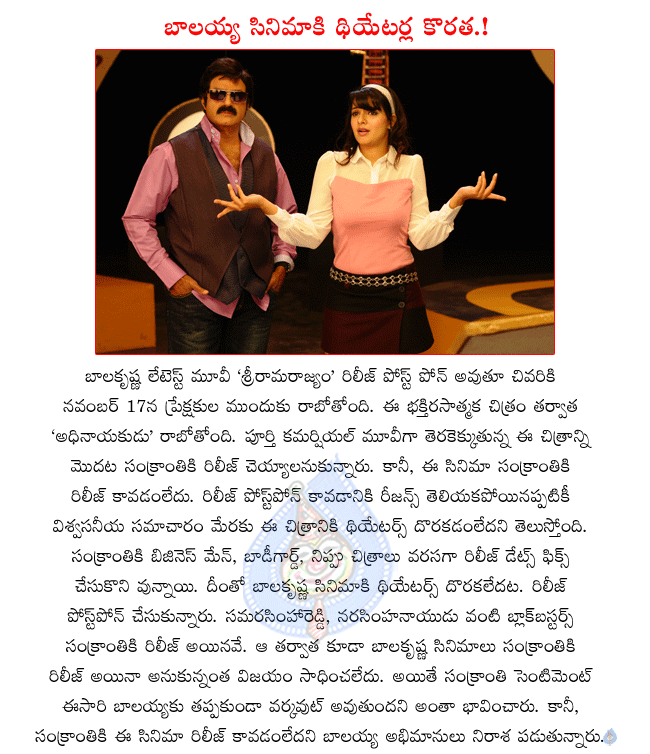 బాలయ్య సినిమాకి థియేటర్ల కొరత.!

బాలకృష్ణ లేటెస్ట్ మూవీ 'శ్రీరామరాజ్యం' రిలీజ్ పోస్ట్ పోన్ అవుతూ చివరికి నవంబర్ 17న ప్రేక్షకుల ముందుకు రాబోతోంది. ఈ భక్తిరసాత్మక చిత్రం తర్వాత 'అధినాయకుడు' రాబోతోంది. పూర్తి కమర్షియల్ మూవీగా తెరకెక్కుతున్న ఈ చిత్రాన్ని మొదట సంక్రాంతికి రిలీజ్ చెయ్యాలనుకున్నారు. కానీ, ఈ సినిమా సంక్రాంతికి రిలీజ్ కావడంలేదు. రిలీజ్ పోస్ట్‌పోన్ కావడానికి రీజన్స్ తెలియకపోయినప్పటికీ విశ్వసనీయ సమాచారం మేరకు ఈ చిత్రానికి థియేటర్స్ దొరకడంలేదని తెలుస్తోంది. సంక్రాంతికి బిజినెస్ మేన్, బాడీగార్డ్, నిప్పు చిత్రాలు వరసగా రిలీజ్ డేట్స్ ఫిక్స్ చేసుకొని వున్నాయి. దీంతో బాలకృష్ణ సినిమాకి థియేటర్స్ దొరకలేదట. రిలీజ్ పోస్ట్‌పోన్ చేసుకున్నారు. సమరసింహారెడ్డి, నరసింహనాయుడు వంటి బ్లాక్‌బస్టర్స్ సంక్రాంతికి రిలీజ్ అయినవే. ఆ తర్వాత కూడా బాలకృష్ణ సినిమాలు సంక్రాంతికి రిలీజ్ అయినా అనుకున్నంత విజయం సాధించలేదు. అయితే సంక్రాంతి సెంటిమెంట్ ఈసారి బాలయ్యకు తప్పకుండా వర్కవుట్ అవుతుందని అంతా భావించారు. కానీ, సంక్రాంతికి ఈ సినిమా రిలీజ్ కావడంలేదని బాలయ్య అభిమానులు నిరాశ పడుతున్నారు.